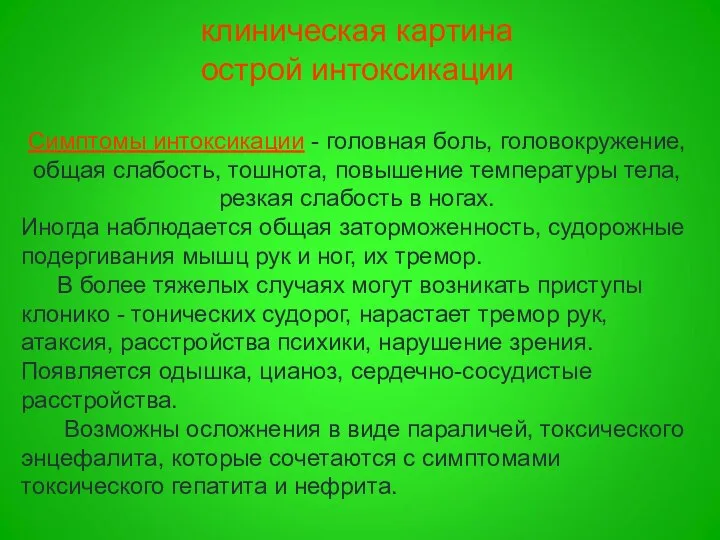 клиническая картина
острой интоксикации

Симптомы интоксикации - головная боль, головокружение, общая слабость, тошнота, повышение температуры тела, резкая слабость в ногах.
Иногда наблюдается общая заторможенность, судорожные подергивания мышц рук и ног, их тремор.

В более тяжелых случаях могут возникать приступы клонико - тонических судорог, нарастает тремор рук, атаксия, расстройства психики, нарушение зрения. Появляется одышка, цианоз, сердечно-сосудистые расстройства.

Возможны осложнения в виде параличей, токсического энцефалита, которые сочетаются с симптомами токсического гепатита и нефрита.